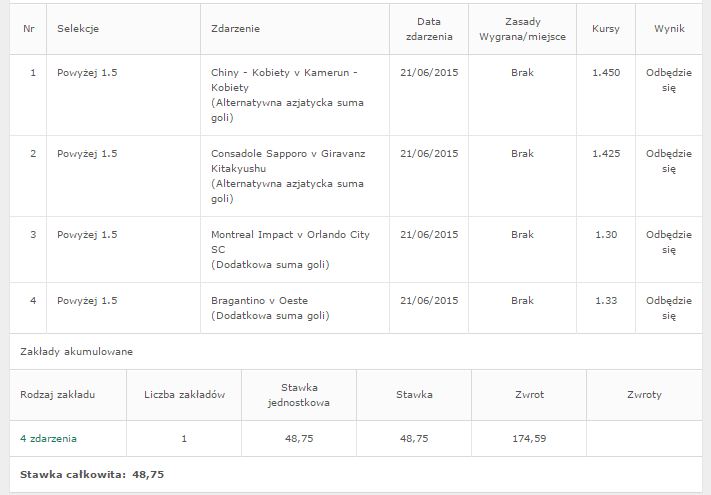 | Nr | Selekcje | Zdarzenie | Data zdarzenia | Zasady Wygrana/miejsce | Kursy | Wynik |
|---|---|---|---|---|---|---|
| 1 | Powyżej 1.5 | Chiny - Kobiety v Kamerun - Kobiety (Alternatywna azjatycka suma goli) | 21/06/2015 | Brak | 1.450 | Odbędzie się |
| 2 | Powyżej 1.5 | Consadole Sapporo v Giravanz Kitakyushu (Alternatywna azjatycka suma goli) | 21/06/2015 | Brak | 1.425 | Odbędzie się |
| 3 | Powyżej 1.5 | Montreal Impact v Orlando City SC (Dodatkowa suma goli) | 21/06/2015 | Brak | 1.30 | Odbędzie się |
| 4 | Powyżej 1.5 | Bragantino v Oeste (Dodatkowa suma goli) | 21/06/2015 | Brak | 1.33 | Odbędzie się |

Zakłady akumulowane

| Rodzaj zakładu | Liczba zakładów | Stawka jednostkowa | Stawka | Zwrot | Zwroty |
|---|---|---|---|---|---|
| 4 zdarzenia | 1 | 48,75 | 48,75 | 174,59 | |

Stawka całkowita: 48,75